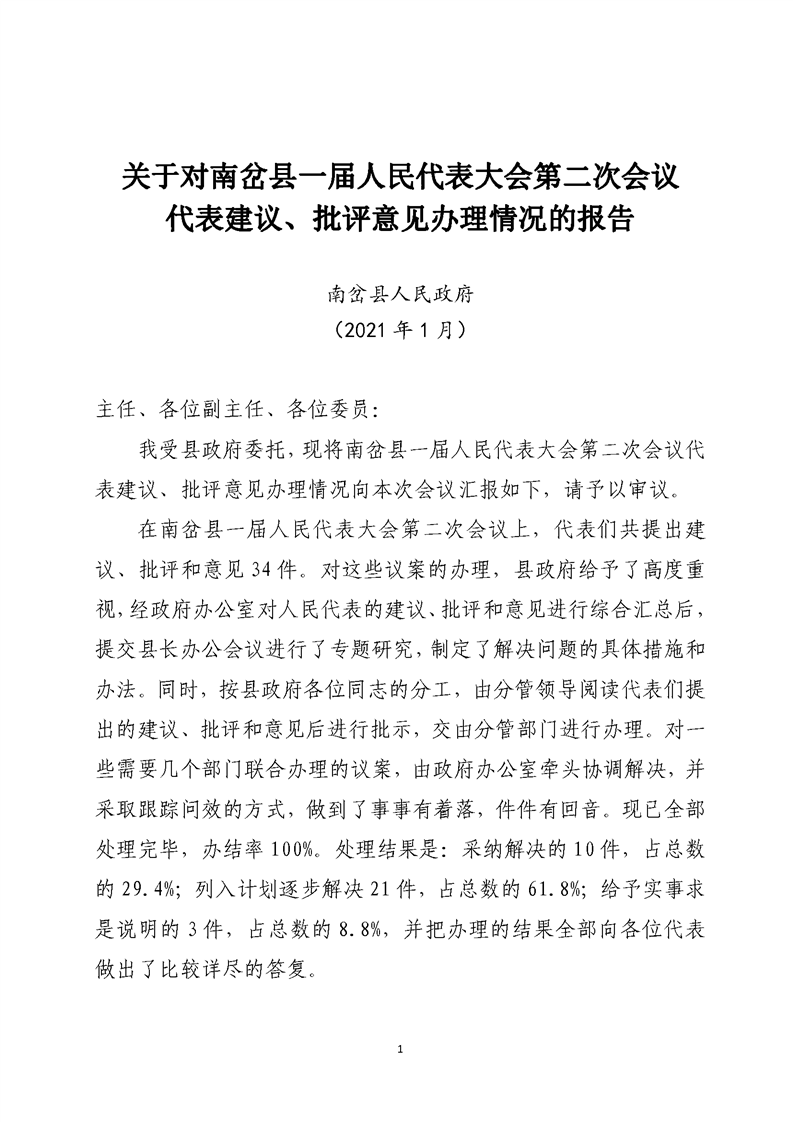 关于对南岔县一届人民代表大会第二次会议代表建议、批评意见办理情况的报告

南岔县人民政府
（2021 年 1 月）

主任、各位副主任、各位委员：

我受县政府委托，现将南岔县一届人民代表大会第二次会议代表建议、批评意见办理情况向本次会议汇报如下，请予以审议。

在南岔县一届人民代表大会第二次会议上，代表们共提出建议、批评和意见 34 件。对这些议案的办理，县政府给予了高度重视，经政府办公室对人民代表的建议、批评和意见进行综合汇总后，提交县长办公会议进行了专题研究，制定了解决问题的具体措施和办法。同时，按县政府各位同志的分工，由分管领导阅读代表们提出的建议、批评和意见后进行批示，交由分管部门进行办理。对一些需要几个部门联合办理的议案，由政府办公室牵头协调解决，并采取跟踪问效的方式，做到了事事有着落，件件有回音。现已全部处理完毕，办结率 100%。处理结果是：采纳解决的 10 件，占总数的 29.4%；列入计划逐步解决 21 件，占总数的 61.8%；给予实事求是说明的 3 件，占总数的 8.8%，并把办理的结果全部向各位代表做出了比较详尽的答复。

1